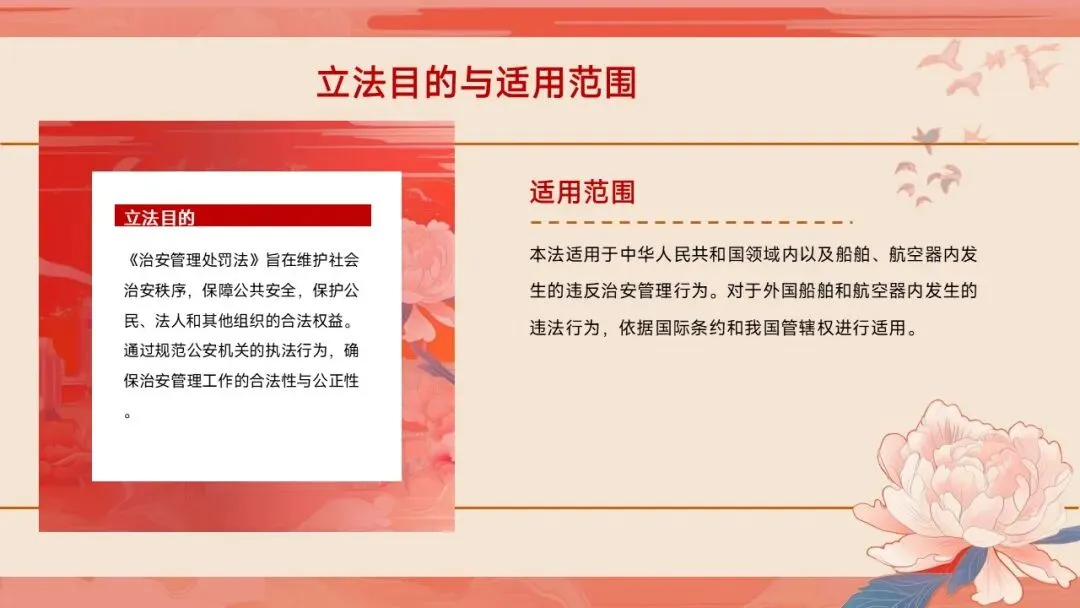 立法目的与适用范围

立法目的

《治安管理处罚法》旨在维护社会治安秩序，保障公共安全，保护公民、法人和其他组织的合法权益。通过规范公安机关的执法行为，确保治安管理工作的合法性与公正性。

适用范围

本法适用于中华人民共和国领域内以及船舶、航空器内发生的违反治安管理行为。对于外国船舶和航空器内发生的违法行为，依据国际条约和我国管辖权进行适用。